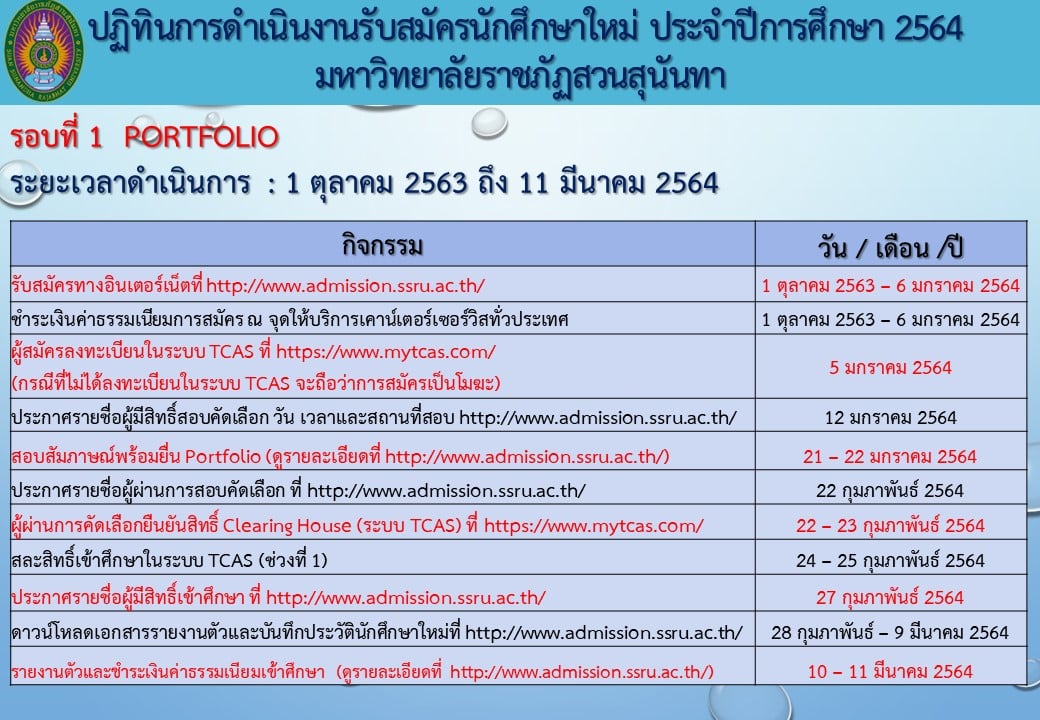 ปฏิทินการดำเนินงานรับสมัครนักศึกษาใหม่ ประจำปีการศึกษา 2564
มหาวิทยาลัยราชภัฏสวนสุนันทา

รอบที่ 1 PORTFOLIO

ระยะเวลาดำเนินการ : 1 ตุลาคม 2563 ถึง 11 มีนาคม 2564

| กิจกรรม | วัน / เดือน /ปี |
|---|---|
| รับสมัครทางอินเตอร์เน็ตที่ http://www.admission.ssru.ac.th/ | 1 ตุลาคม 2563 – 6 มกราคม 2564 |
| ชำระเงินค่าธรรมเนียมการสมัคร ณ จุดให้บริการเคาน์เตอร์เซอร์วิสทั่วประเทศ | 1 ตุลาคม 2563 – 6 มกราคม 2564 |
| ผู้สมัครลงทะเบียนในระบบ TCAS ที่ https://www.mytcas.com/ (กรณีที่ไม่ได้ลงทะเบียนในระบบ TCAS จะถือว่าการสมัครเป็นโมฆะ) | 5 มกราคม 2564 |
| ประกาศรายชื่อผู้มีสิทธิ์สอบคัดเลือก วัน เวลาและสถานที่สอบ http://www.admission.ssru.ac.th/ | 12 มกราคม 2564 |
| สอบสัมภาษณ์พร้อมยื่น Portfolio (ดูรายละเอียดที่ http://www.admission.ssru.ac.th/) | 21 – 22 มกราคม 2564 |
| ประกาศรายชื่อผู้ผ่านการสอบคัดเลือก ที่ http://www.admission.ssru.ac.th/ | 22 กุมภาพันธ์ 2564 |
| ผู้ผ่านการคัดเลือกยืนยันสิทธิ์ Clearing House (ระบบ TCAS) ที่ https://www.mytcas.com/ | 22 – 23 กุมภาพันธ์ 2564 |
| สละสิทธิ์เข้าศึกษาในระบบ TCAS (ช่วงที่ 1) | 24 – 25 กุมภาพันธ์ 2564 |
| ประกาศรายชื่อผู้มีสิทธิ์เข้าศึกษา ที่ http://www.admission.ssru.ac.th/ | 27 กุมภาพันธ์ 2564 |
| ดาวน์โหลดเอกสารรายงานตัวและบันทึกประวัตินักศึกษาใหม่ที่ http://www.admission.ssru.ac.th/ | 28 กุมภาพันธ์ – 9 มีนาคม 2564 |
| รายงานตัวและชำระเงินค่าธรรมเนียมเข้าศึกษา (ดูรายละเอียดที่ http://www.admission.ssru.ac.th/) | 10 – 11 มีนาคม 2564 |